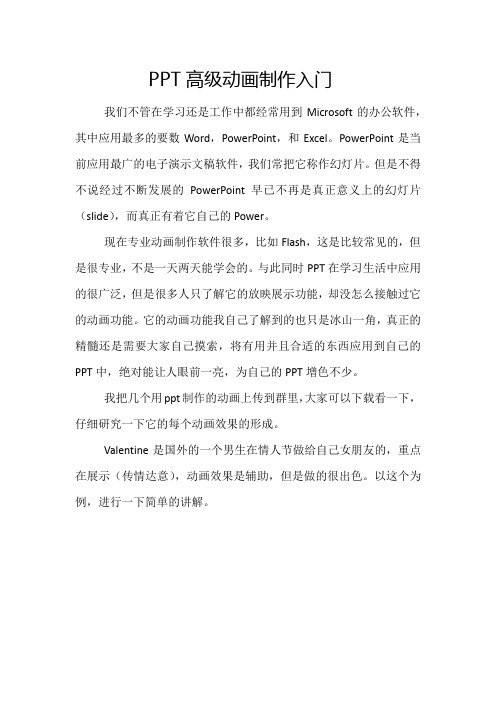 PPT 高级动画制作入门

我们不管在学习还是工作中都经常用到 Microsoft 的办公软件，其中应用最多的要数 Word，PowerPoint，和 Excel。PowerPoint 是当前应用最广的电子演示文稿软件，我们常把它称作幻灯片。但是不得不说经过不断发展的 PowerPoint 早已不再是真正意义上的幻灯片（slide），而真正有着它自己的 Power。

现在专业动画制作软件很多，比如 Flash，这是比较常见的，但是很专业，不是一天两天能学会的。与此同时 PPT 在学习生活中应用的很广泛，但是很多人只了解它的放映展示功能，却没怎么接触过它的动画功能。它的动画功能我自己了解到的也只是冰山一角，真正的精髓还是需要大家自己摸索，将有用并且合适的东西应用到自己的 PPT 中，绝对能让人眼前一亮，为自己的 PPT 增色不少。

我把几个用 ppt 制作的动画上传到群里，大家可以下载看一下，仔细研究一下它的每个动画效果的形成。

Valentine 是国外的一个男生在情人节做给自己女朋友的，重点在展示（传情达意），动画效果是辅助，但是做的很出色。以这个为例，进行一下简单的讲解。